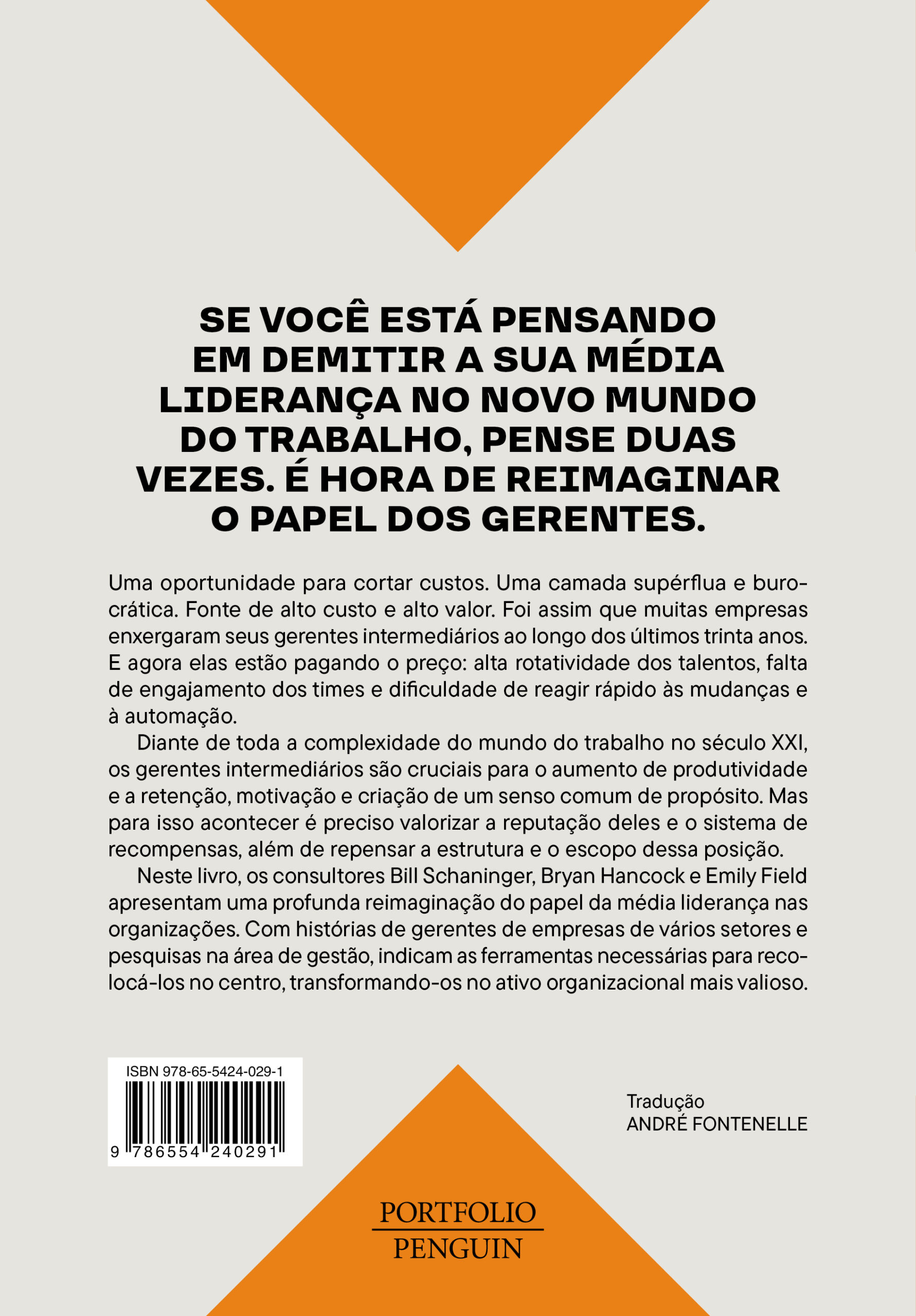 SE VOCÊ ESTÁ PENSANDO EM DEMITIR A SUA MÉDIA LIDERANÇA NO NOVO MUNDO DO TRABALHO, PENSE DUAS VEZES. É HORA DE REIMAGINAR O PAPEL DOS GERENTES.

Uma oportunidade para cortar custos. Uma camada supérflua e burocrática. Fonte de alto custo e alto valor. Foi assim que muitas empresas enxergaram seus gerentes intermediários ao longo dos últimos trinta anos. E agora elas estão pagando o preço: alta rotatividade dos talentos, falta de engajamento dos times e dificuldade de reagir rápido às mudanças e à automação.

Diante de toda a complexidade do mundo do trabalho no século XXI, os gerentes intermediários são cruciais para o aumento de produtividade e a retenção, motivação e criação de um senso comum de propósito. Mas para isso acontecer é preciso valorizar a reputação deles e o sistema de recompensas, além de repensar a estrutura e o escopo dessa posição.

Neste livro, os consultores Bill Schaninger, Bryan Hancock e Emily Field apresentam uma profunda reimaginação do papel da média liderança nas organizações. Com histórias de gerentes de empresas de vários setores e pesquisas na área de gestão, indicam as ferramentas necessárias para recolocá-los no centro, transformando-os no ativo organizacional mais valioso.

ISBN 978-65-5424-029-1

9 786554 240291

Tradução
ANDRÉ FONTENELLE

PORTFOLIO
PENGUIN